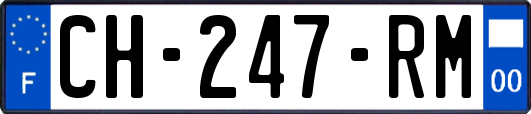 F
CH-247-RM
00